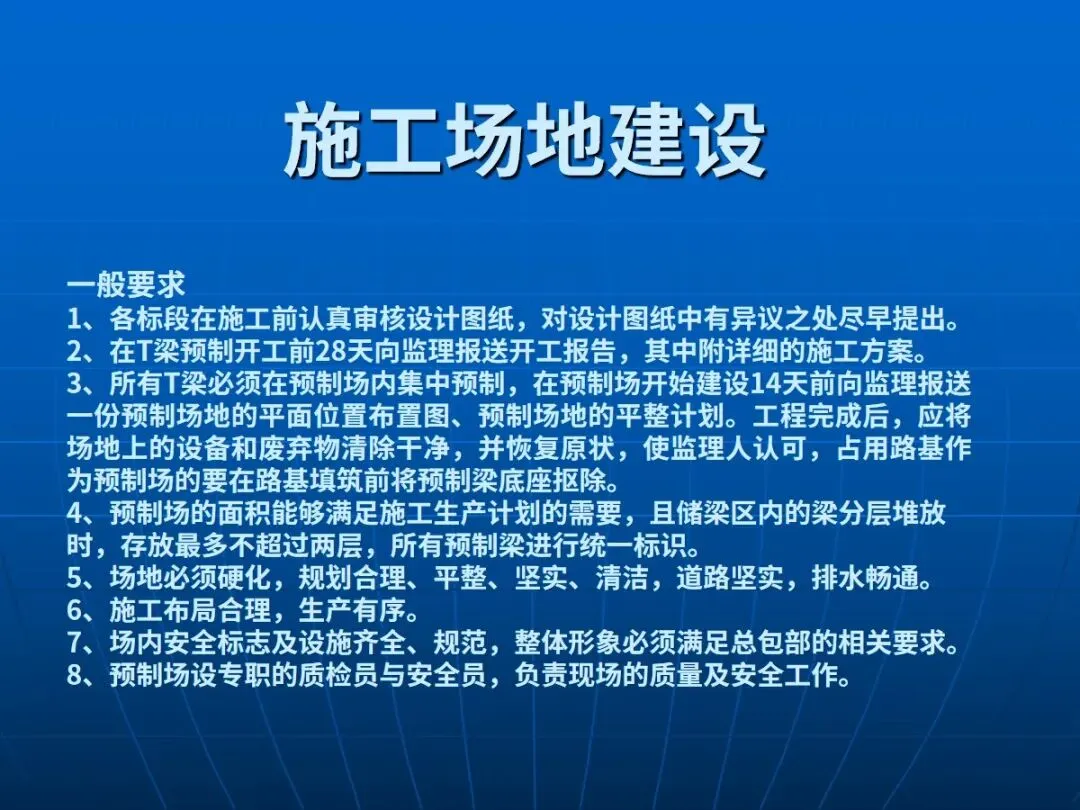 施工场地建设

一般要求
1、各标段在施工前认真审核设计图纸，对设计图纸中有异议之处尽早提出。
2、在T梁预制开工前28天向监理报送开工报告，其中附详细的施工方案。
3、所有T梁必须在预制场内集中预制，在预制场开始建设14天前向监理报送一份预制场地的平面位置布置图、预制场地的平整计划。工程完成后，应将场地上的设备和废弃物清除干净，并恢复原状，使监理人认可，占用路基作为预制场的要在路基填筑前将预制梁底座抠除。
4、预制场的面积能够满足施工生产计划的需要，且储梁区内的梁分层堆放时，存放最多不超过两层，所有预制梁进行统一标识。
5、场地必须硬化，规划合理、平整、坚实、清洁，道路坚实，排水畅通。
6、施工布局合理，生产有序。
7、场内安全标志及设施齐全、规范，整体形象必须满足总包部的相关要求。
8、预制场设专职的质检员与安全员，负责现场的质量及安全工作。